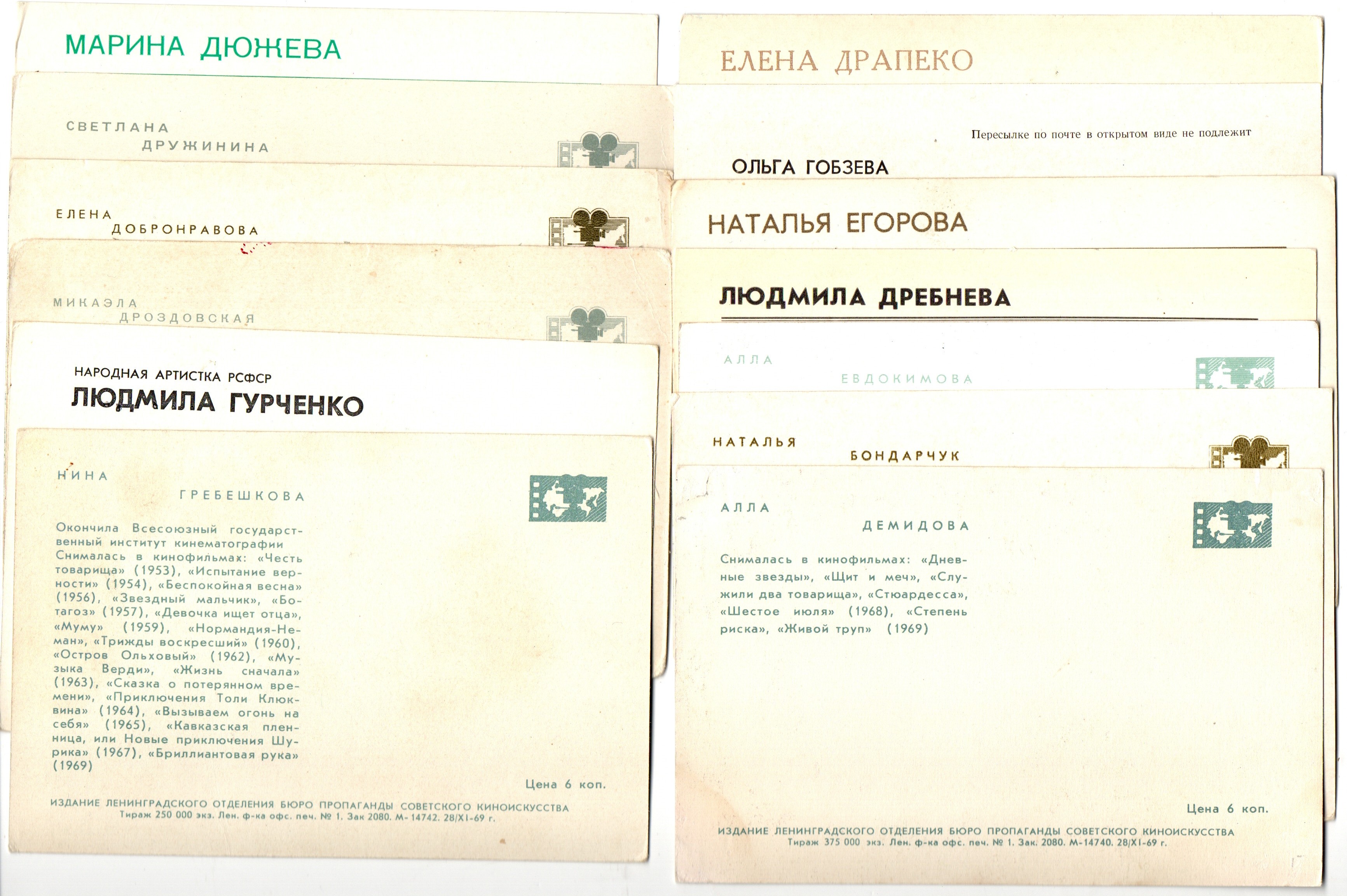 МАРИНА ДЮЖЕВА

СВЕТЛАНА
ДРУЖИНИНА

ЕЛЕНА
ДОБРОНРАВОВА

МИКАЭЛА
ДРОЗДОВСКАЯ

НАРОДНАЯ АРТИСТКА РСФСР
ЛЮДМИЛА ГУРЧЕНКО

НИНА
ГРЕБЕШКОВА

Окончила Всесоюзный государственный институт кинематографии Снималась в кинофильмах: «Честь товарища» (1953), «Испытание верности» (1954), «Беспокойная весна» (1956), «Звездный мальчик», «Ботагоз» (1957), «Девочка ищет отца», «Муму» (1959), «Нормандия-Неман», «Трижды воскресший» (1960), «Остров Ольховый» (1962), «Музыка Верди», «Жизнь сначала» (1963), «Сказка о потерянном времени», «Приключения Толи Клюквина» (1964), «Вызываем огонь на себя» (1965), «Кавказская пленница, или Новые приключения Шурика» (1967), «Бриллиантовая рука» (1969)

Цена 6 коп.

ИЗДАНИЕ ЛЕНИНГРАДСКОГО ОТДЕЛЕНИЯ БЮРО ПРОПАГАНДЫ СОВЕТСКОГО КИНОИСКУССТВА
Тираж 250 000 экз. Лен. ф-ка офс. печ. № 1. Зак 2080. М-14742. 28/XI-69 г.

ЕЛЕНА ДРАПЕКО

Пересылке по почте в открытом виде не подлежит

ОЛЬГА ГОБЗЕВА

НАТАЛЬЯ ЕГОРОВА

ЛЮДМИЛА ДРЕБНЕВА

АЛЛА
ЕВДОКИМОВА

НАТАЛЬЯ
БОНДАРЧУК

АЛЛА
ДЕМИДОВА

Снималась в кинофильмах: «Дневные звезды», «Щит и меч», «Служили два товарища», «Стюардесса», «Шестое июля» (1968), «Степень риска», «Живой труп» (1969)

Цена 6 коп.

ИЗДАНИЕ ЛЕНИНГРАДСКОГО ОТДЕЛЕНИЯ БЮРО ПРОПАГАНДЫ СОВЕТСКОГО КИНОИСКУССТВА
Тираж 375 000 экз. Лен. ф-ка офс. печ. № 1. Зак. 2080. М-14740. 28/XI-69 г.